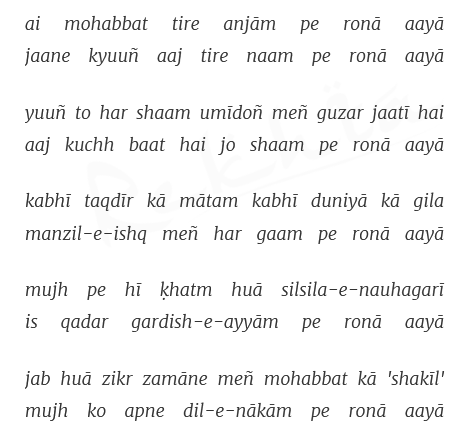 ai mohabbat tire anjām pe ronā aayā
jaane kyuuñ aaj tire naam pe ronā aayā

yuuñ to har shaam umīdoñ meñ guzar jaatī hai
aaj kuchh baat hai jo shaam pe ronā aayā

kabhī taqdīr kā mātam kabhī duniyā kā gila
manzil-e-ishq meñ har gaam pe ronā aayā

mujh pe hī ḳhatm huā silsila-e-nauhagarī
is qadar gardish-e-ayyām pe ronā aayā

jab huā zikr zamāne meñ mohabbat kā 'shakīl'
mujh ko apne dil-e-nākām pe ronā aayā